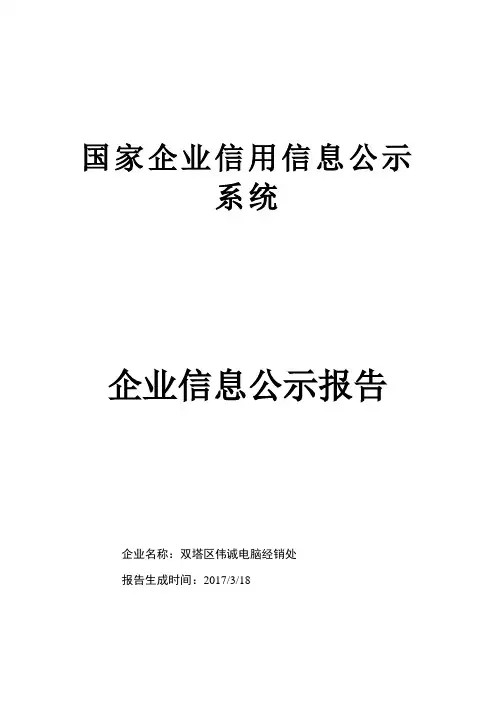 国家企业信用信息公示系统

企业信息公示报告

企业名称：双塔区伟诚电脑经销处

报告生成时间：2017/3/18